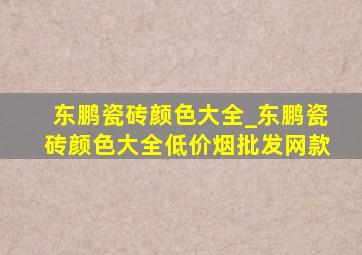 东鹏瓷砖颜色大全_东鹏瓷砖颜色大全低价烟批发网款